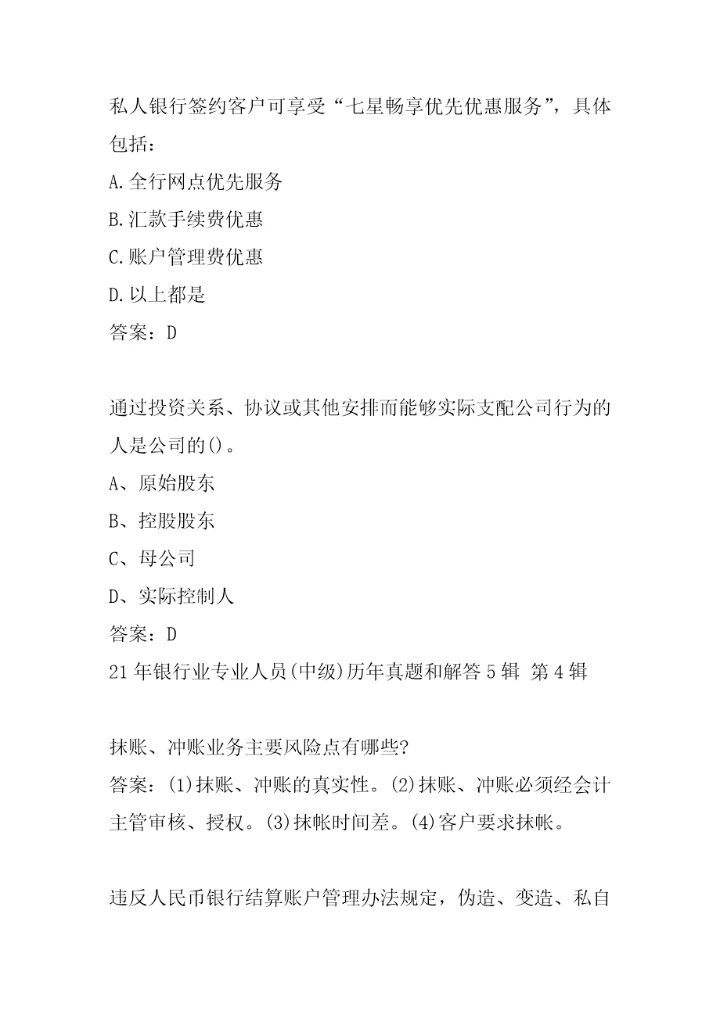 私人银行签约客户可享受“七星畅享优先优惠服务”，具体包括：
A.全行网点优先服务
B.汇款手续费优惠
C.账户管理费优惠
D.以上都是
答案：D

通过投资关系、协议或其他安排而能够实际支配公司行为的人是公司的()。
A、原始股东
B、控股股东
C、母公司
D、实际控制人
答案：D
21年银行业专业人员(中级)历年真题和解答5辑 第4辑

抹账、冲账业务主要风险点有哪些?
答案：(1)抹账、冲账的真实性。(2)抹账、冲账必须经会计主管审核、授权。(3)抹帐时间差。(4)客户要求抹帐。

违反人民币银行结算账户管理办法规定，伪造、变造、私自